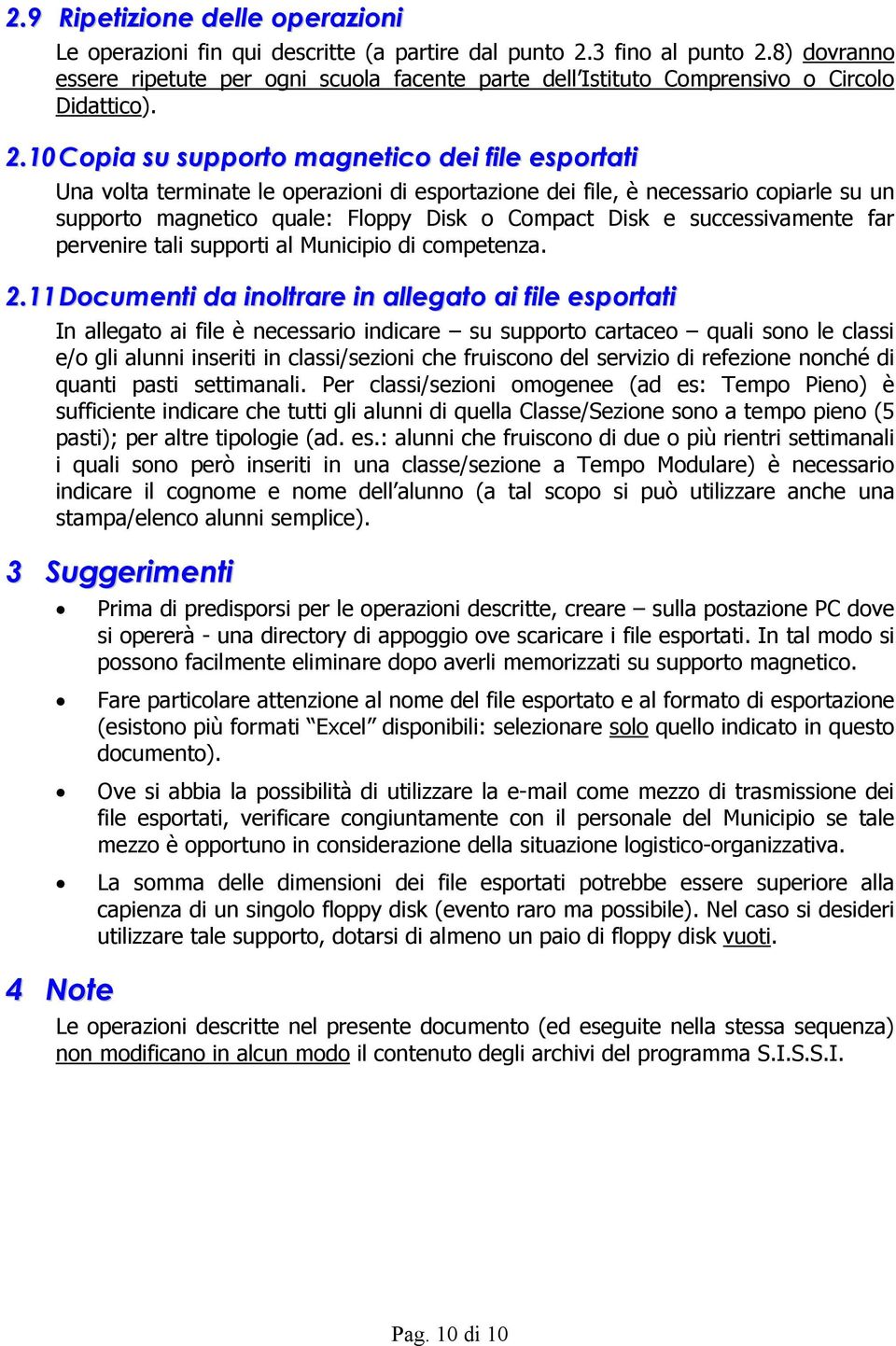 2.9 Ripetizione delle operazioni

Le operazioni fin qui descritte (a partire dal punto 2.3 fino al punto 2.8) dovranno essere ripetute per ogni scuola facente parte dell'Istituto Comprensivo o Circolo Didattico).

2.10 Copia su supporto magnetico dei file esportati

Una volta terminate le operazioni di esportazione dei file, è necessario copiarle su un supporto magnetico quale: Floppy Disk o Compact Disk e successivamente far pervenire tali supporti al Municipio di competenza.

2.11 Documenti da inoltrare in allegato ai file esportati

In allegato ai file è necessario indicare – su supporto cartaceo – quali sono le classi e/o gli alunni inseriti in classi/sezioni che fruiscono del servizio di refezione nonché di quanti pasti settimanali. Per classi/sezioni omogenee (ad es: Tempo Pieno) è sufficiente indicare che tutti gli alunni di quella Classe/Sezione sono a tempo pieno (5 pasti); per altre tipologie (ad. es.: alunni che fruiscono di due o più rientri settimanali i quali sono però inseriti in una classe/sezione a Tempo Modulare) è necessario indicare il cognome e nome dell'alunno (a tal scopo si può utilizzare anche una stampa/elenco alunni semplice).

3 Suggerimenti

• Prima di predisporsi per le operazioni descritte, creare – sulla postazione PC dove si opererà - una directory di appoggio ove scaricare i file esportati. In tal modo si possono facilmente eliminare dopo averli memorizzati su supporto magnetico.

• Fare particolare attenzione al nome del file esportato e al formato di esportazione (esistono più formati "Excel" disponibili: selezionare solo quello indicato in questo documento).

• Ove si abbia la possibilità di utilizzare la e-mail come mezzo di trasmissione dei file esportati, verificare congiuntamente con il personale del Municipio se tale mezzo è opportuno in considerazione della situazione logistico-organizzativa.

• La somma delle dimensioni dei file esportati potrebbe essere superiore alla capienza di un singolo floppy disk (evento raro ma possibile). Nel caso si desideri utilizzare tale supporto, dotarsi di almeno un paio di floppy disk vuoti.

4 Note

Le operazioni descritte nel presente documento (ed eseguite nella stessa sequenza) non modificano in alcun modo il contenuto degli archivi del programma S.I.S.S.I.

Pag. 10 di 10